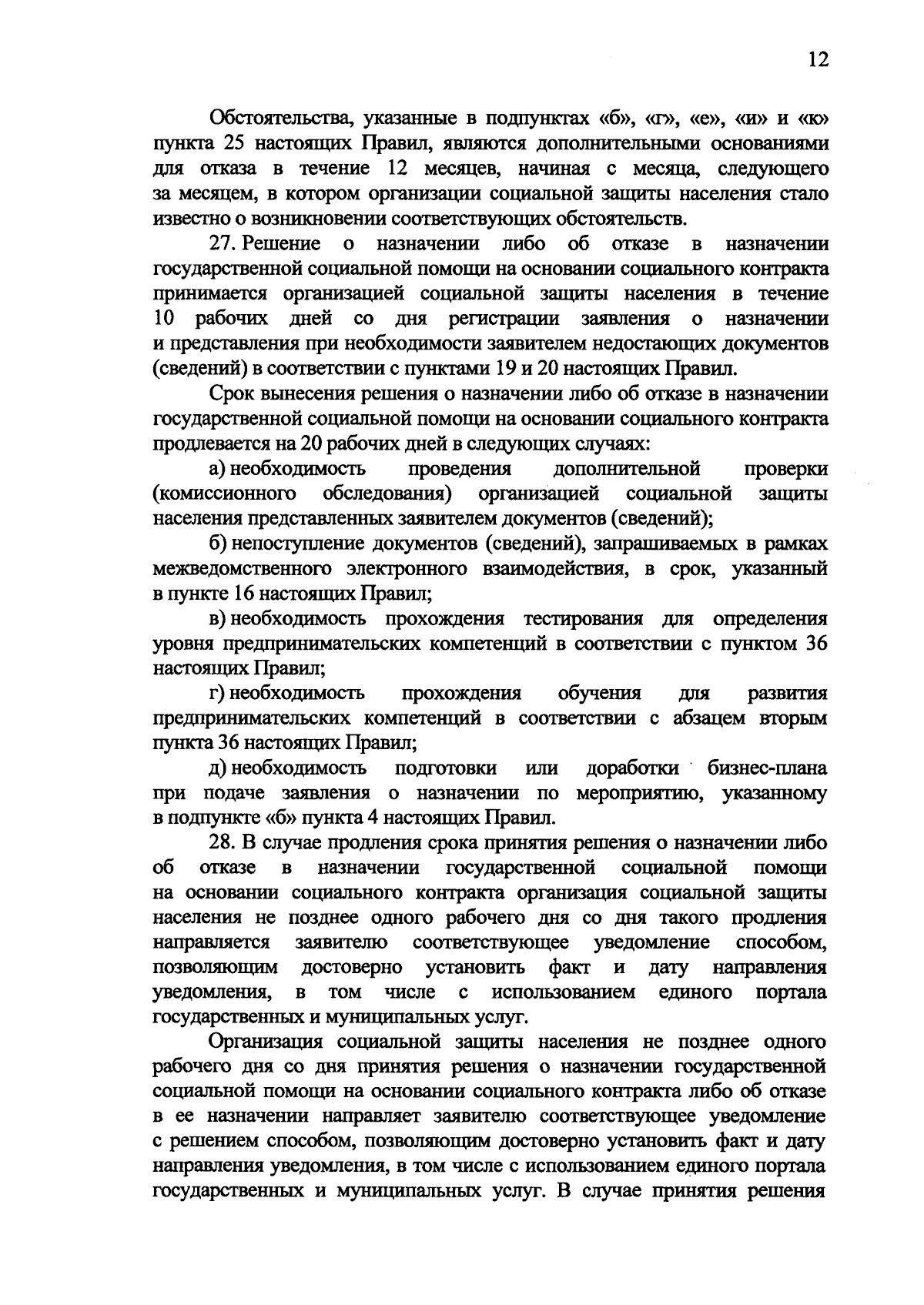 12

Обстоятельства, указанные в подпунктах «б», «г», «е», «и» и «к» пункта 25 настоящих Правил, являются дополнительными основаниями для отказа в течение 12 месяцев, начиная с месяца, следующего за месяцем, в котором организации социальной защиты населения стало известно о возникновении соответствующих обстоятельств.

27. Решение о назначении либо об отказе в назначении государственной социальной помощи на основании социального контракта принимается организацией социальной защиты населения в течение 10 рабочих дней со дня регистрации заявления о назначении и представления при необходимости заявителем недостающих документов (сведений) в соответствии с пунктами 19 и 20 настоящих Правил.

Срок вынесения решения о назначении либо об отказе в назначении государственной социальной помощи на основании социального контракта продлевается на 20 рабочих дней в следующих случаях:

а) необходимость проведения дополнительной проверки (комиссионного обследования) организацией социальной защиты населения представленных заявителем документов (сведений);

б) непоступление документов (сведений), запрашиваемых в рамках межведомственного электронного взаимодействия, в срок, указанный в пункте 16 настоящих Правил;

в) необходимость прохождения тестирования для определения уровня предпринимательских компетенций в соответствии с пунктом 36 настоящих Правил;

г) необходимость прохождения обучения для развития предпринимательских компетенций в соответствии с абзацем вторым пункта 36 настоящих Правил;

д) необходимость подготовки или доработки бизнес-плана при подаче заявления о назначении по мероприятию, указанному в подпункте «б» пункта 4 настоящих Правил.

28. В случае продления срока принятия решения о назначении либо об отказе в назначении государственной социальной помощи на основании социального контракта организация социальной защиты населения не позднее одного рабочего дня со дня такого продления направляется заявителю соответствующее уведомление способом, позволяющим достоверно установить факт и дату направления уведомления, в том числе с использованием единого портала государственных и муниципальных услуг.

Организация социальной защиты населения не позднее одного рабочего дня со дня принятия решения о назначении государственной социальной помощи на основании социального контракта либо об отказе в ее назначении направляет заявителю соответствующее уведомление с решением способом, позволяющим достоверно установить факт и дату направления уведомления, в том числе с использованием единого портала государственных и муниципальных услуг. В случае принятия решения